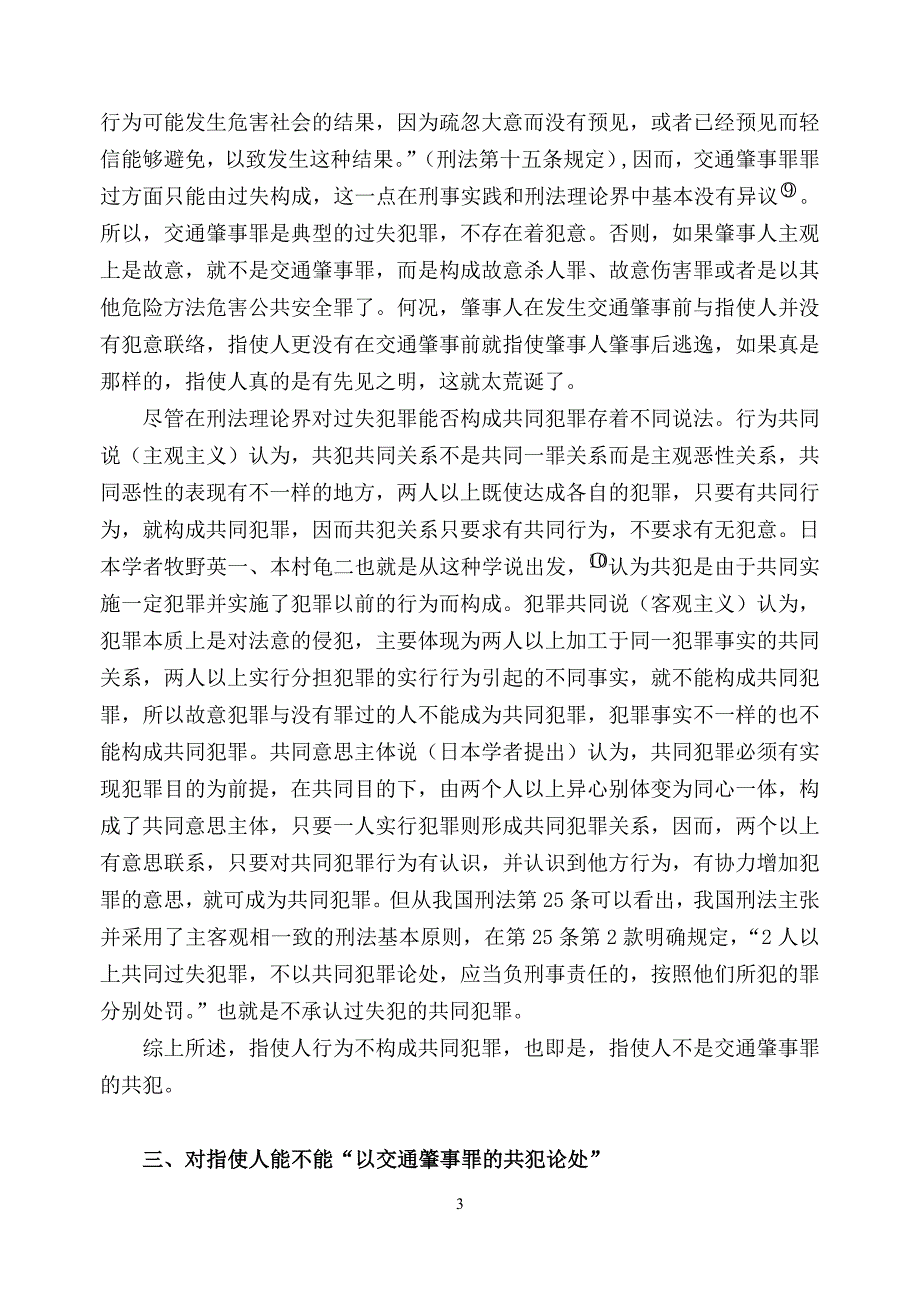 行为可能发生危害社会的结果，因为疏忽大意而没有预见，或者已经预见而轻信能够避免，以致发生这种结果。”（刑法第十五条规定）,因而，交通肇事罪罪过方面只能由过失构成，这一点在刑事实践和刑法理论界中基本没有异议⑨。所以，交通肇事罪是典型的过失犯罪，不存在着犯意。否则，如果肇事人主观上是故意，就不是交通肇事罪，而是构成故意杀人罪、故意伤害罪或者是以其他危险方法危害公共安全罪了。何况，肇事人在发生交通肇事前与指使人并没有犯意联络，指使人更没有在交通肇事前就指使肇事人肇事后逃逸，如果真是那样的，指使人真的是有先见之明，这就太荒诞了。

尽管在刑法理论界对过失犯罪能否构成共同犯罪存着不同说法。行为共同说（主观主义）认为，共犯共同关系不是共同一罪关系而是主观恶性关系，共同恶性的表现有不一样的地方，两人以上既使达成各自的犯罪，只要有共同行为，就构成共同犯罪，因而共犯关系只要求有共同行为，不要求有无犯意。日本学者牧野英一、本村龟二也就是从这种学说出发，⑩认为共犯是由于共同实施一定犯罪并实施了犯罪以前的行为而构成。犯罪共同说（客观主义）认为，犯罪本质上是对法意的侵犯，主要体现为两人以上加工于同一犯罪事实的共同关系，两人以上实行分担犯罪的实行行为引起的不同事实，就不能构成共同犯罪，所以故意犯罪与没有罪过的人不能成为共同犯罪，犯罪事实不一样的也不能构成共同犯罪。共同意思主体说（日本学者提出）认为，共同犯罪必须有实现犯罪目的为前提，在共同目的下，由两个人以上异心别体变为同心一体，构成了共同意思主体，只要一人实行犯罪则形成共同犯罪关系，因而，两个以上有意思联系，只要对共同犯罪行为有认识，并认识到他方行为，有协力增加犯罪的意思，就可成为共同犯罪。但从我国刑法第 25 条可以看出，我国刑法主张并采用了主客观相一致的刑法基本原则，在第 25 条第 2 款明确规定，“2 人以上共同过失犯罪，不以共同犯罪论处，应当负刑事责任的，按照他们所犯的罪分别处罚。”也就是不承认过失犯的共同犯罪。

综上所述，指使人行为不构成共同犯罪，也即是，指使人不是交通肇事罪的共犯。

三、对指使人能不能“以交通肇事罪的共犯论处”

3